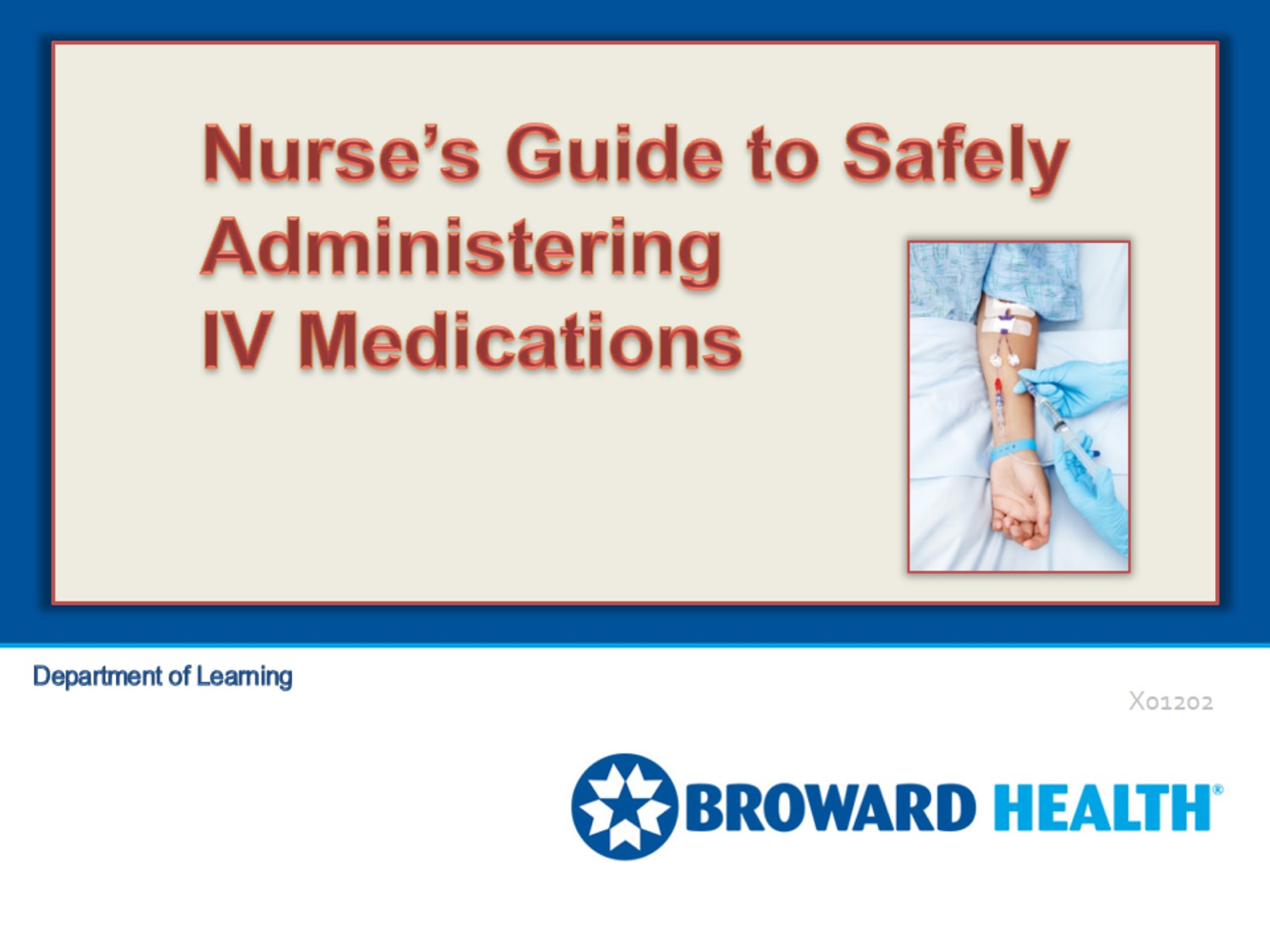 Nurse's Guide to Safely Administering IV Medications

Department of Learning

X01202

BROWARD HEALTH®